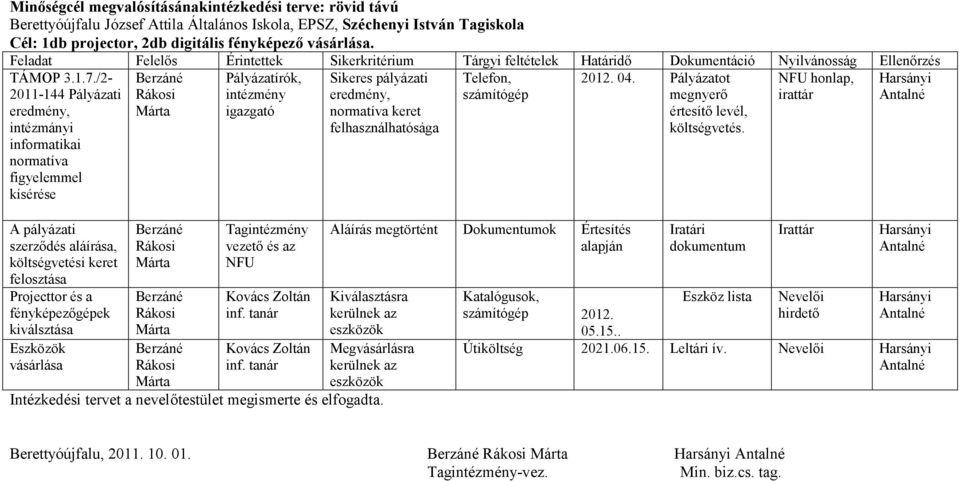 **Minőségcél megvalósításánakintézkedési terve: rövid távú**
Berettyóújfalu József Attila Általános Iskola, EPSZ, **Széchenyi István Tagiskola**
**Cél: 1db projector, 2db digitális fényképező vásárlása.**

| Feladat | Felelős | Érintettek | Sikerkritérium | Tárgyi feltételek | Határidő | Dokumentáció | Nyilvánosság | Ellenőrzés |
|---|---|---|---|---|---|---|---|---|
| TÁMOP 3.1.7./2-2011-144 Pályázati eredmény, intézményi informatikai normatíva figyelemmel kísérése | Berzáné Rákosi Márta | Pályázatírók, intézmény igazgató | Sikeres pályázati eredmény, normatíva keret felhasználhatósága | Telefon, számítógép | 2012. 04. | Pályázatot megnyerő értesítő levél, költségvetés. | NFU honlap, irattár | Harsányi Antalné |
| A pályázati szerződés aláírása, költségvetési keret felosztása | Berzáné Rákosi Márta | Tagintézmény vezető és az NFU | Aláírás megtörtént | Dokumentumok | Értesítés alapján | Iratári dokumentum | Irattár | Harsányi Antalné |
| Projecttor és a fényképezőgépek kiválsztása | Berzáné Rákosi Márta | Kovács Zoltán inf. tanár | Kiválasztásra kerülnek az eszközök | Katalógusok, számítógép | 2012. 05.15.. | Eszköz lista | Nevelői hirdető | Harsányi Antalné |
| Eszközök vásárlása | Berzáné Rákosi Márta | Kovács Zoltán inf. tanár | Megvásárlásra kerülnek az eszközök | Útiköltség | 2021.06.15. | Leltári ív. | Nevelői | Harsányi Antalné |

Intézkedési tervet a nevelőtestület megismerte és elfogadta.

Berettyóújfalu, 2011. 10. 01.

Berzáné Rákosi Márta
Tagintézmény-vez.

Harsányi Antalné
Min. biz.cs. tag.